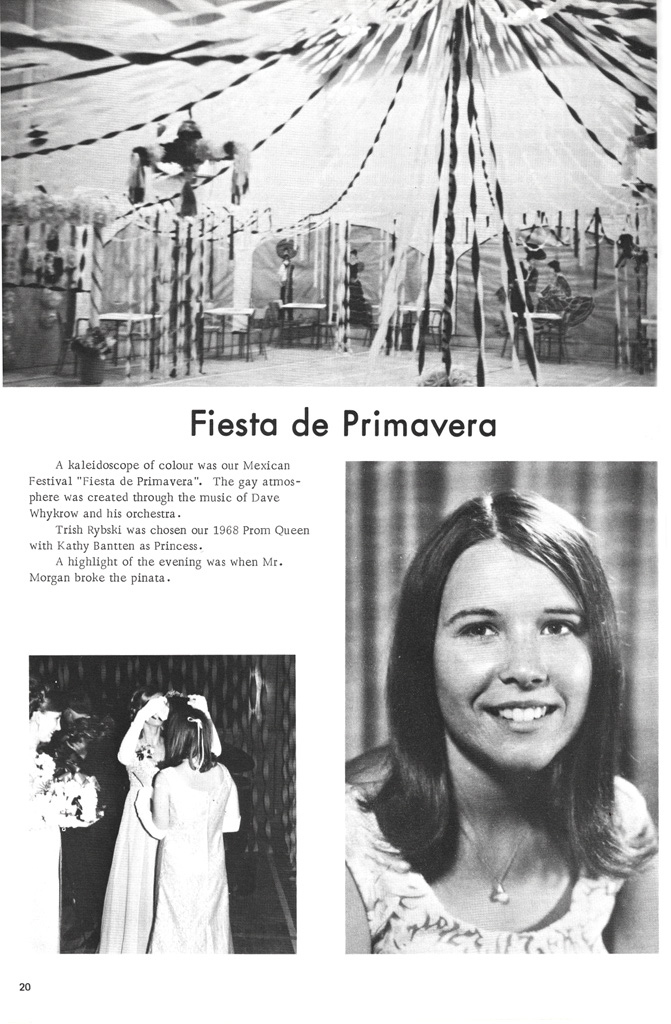 Fiesta de Primavera

A kaleidoscope of colour was our Mexican Festival "Fiesta de Primavera". The gay atmosphere was created through the music of Dave Whykrow and his orchestra.

Trish Rybski was chosen our 1968 Prom Queen with Kathy Bantten as Princess.

A highlight of the evening was when Mr. Morgan broke the pinata.

20